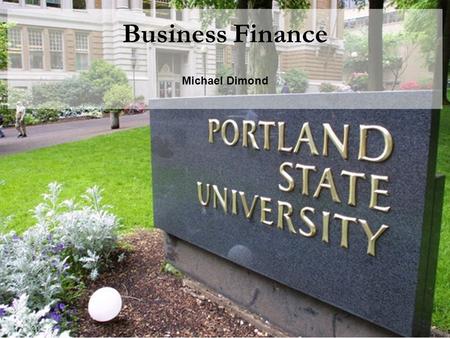 Business Finance

Michael Dimond

PORTLAND
STATE
UNIVERSITY